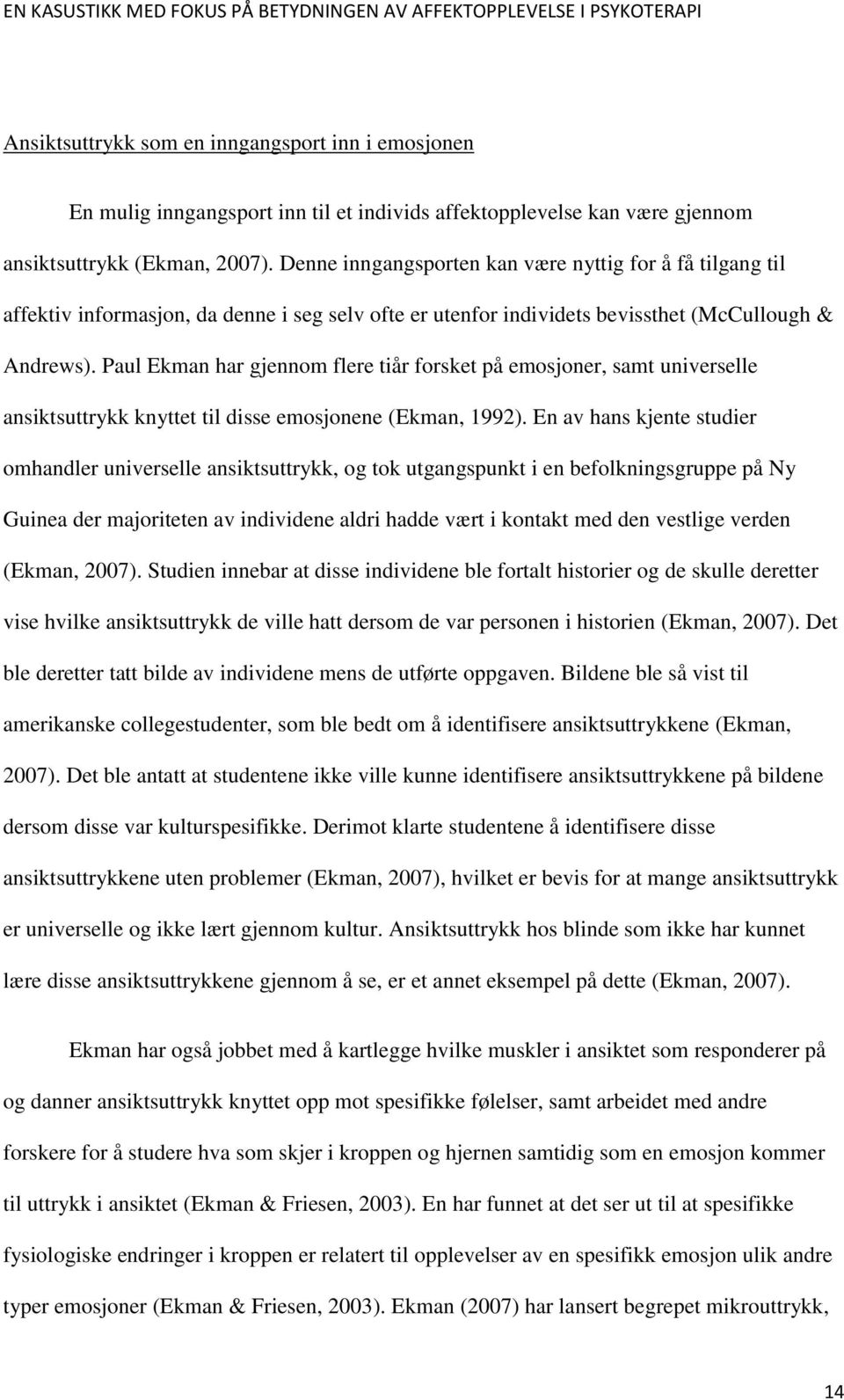 EN KASUSTIKK MED FOKUS PÅ BETYDNINGEN AV AFFEKTOPPLEVELSE I PSYKOTERAPI

Ansiktsuttrykk som en inngangsport inn i emosjonen

En mulig inngangsport inn til et individs affektopplevelse kan være gjennom ansiktsuttrykk (Ekman, 2007). Denne inngangsporten kan være nyttig for å få tilgang til affektiv informasjon, da denne i seg selv ofte er utenfor individets bevissthet (McCullough & Andrews). Paul Ekman har gjennom flere tiår forsket på emosjoner, samt universelle ansiktsuttrykk knyttet til disse emosjonene (Ekman, 1992). En av hans kjente studier omhandler universelle ansiktsuttrykk, og tok utgangspunkt i en befolkningsgruppe på Ny Guinea der majoriteten av individene aldri hadde vært i kontakt med den vestlige verden (Ekman, 2007). Studien innebar at disse individene ble fortalt historier og de skulle deretter vise hvilke ansiktsuttrykk de ville hatt dersom de var personen i historien (Ekman, 2007). Det ble deretter tatt bilde av individene mens de utførte oppgaven. Bildene ble så vist til amerikanske collegestudenter, som ble bedt om å identifisere ansiktsuttrykkene (Ekman, 2007). Det ble antatt at studentene ikke ville kunne identifisere ansiktsuttrykkene på bildene dersom disse var kulturspesifikke. Derimot klarte studentene å identifisere disse ansiktsuttrykkene uten problemer (Ekman, 2007), hvilket er bevis for at mange ansiktsuttrykk er universelle og ikke lært gjennom kultur. Ansiktsuttrykk hos blinde som ikke har kunnet lære disse ansiktsuttrykkene gjennom å se, er et annet eksempel på dette (Ekman, 2007).

Ekman har også jobbet med å kartlegge hvilke muskler i ansiktet som responderer på og danner ansiktsuttrykk knyttet opp mot spesifikke følelser, samt arbeidet med andre forskere for å studere hva som skjer i kroppen og hjernen samtidig som en emosjon kommer til uttrykk i ansiktet (Ekman & Friesen, 2003). En har funnet at det ser ut til at spesifikke fysiologiske endringer i kroppen er relatert til opplevelser av en spesifikk emosjon ulik andre typer emosjoner (Ekman & Friesen, 2003). Ekman (2007) har lansert begrepet mikrouttrykk,

14